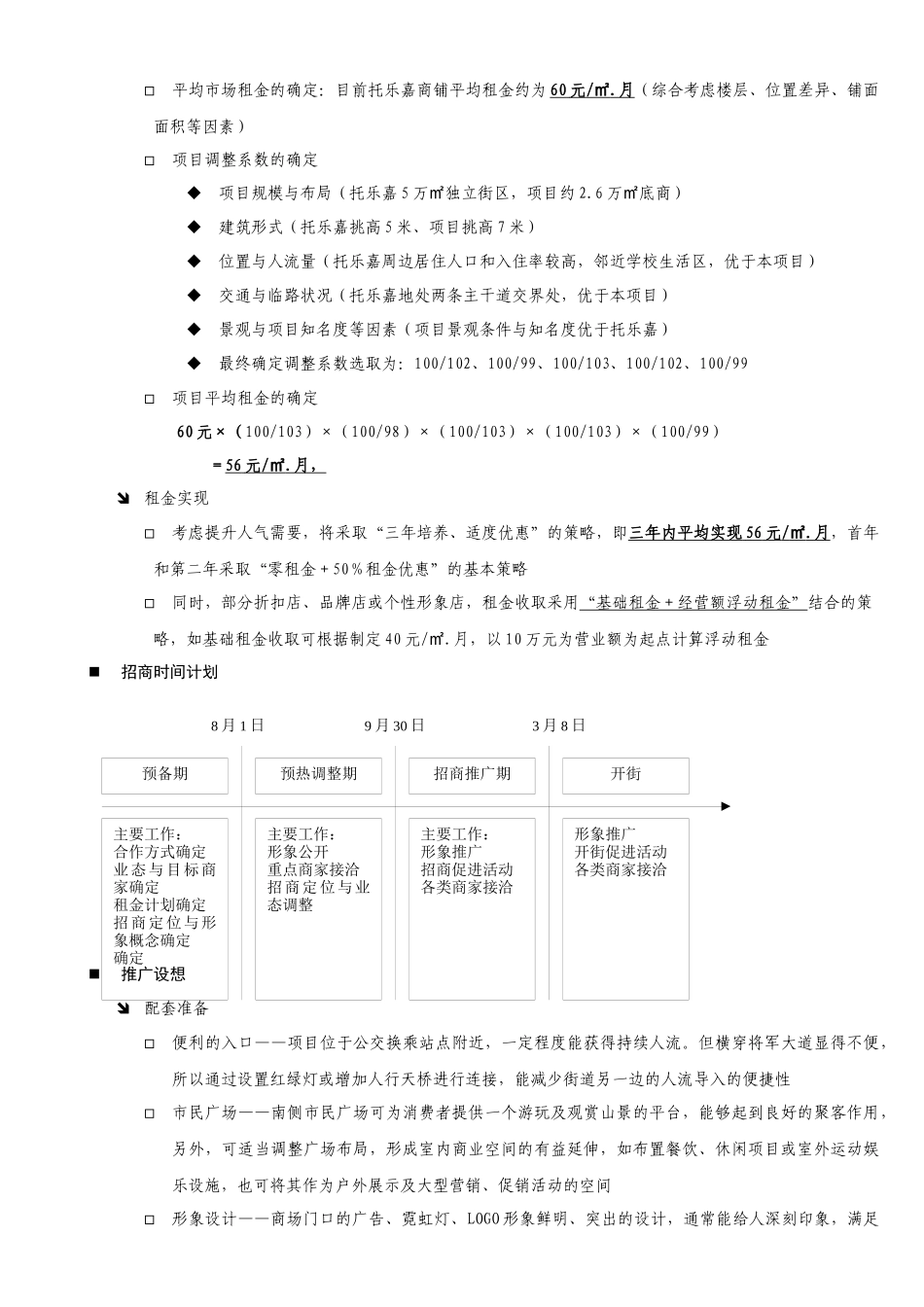 □ 平均市场租金的确定：目前托乐嘉商铺平均租金约为60元/㎡.月（综合考虑楼层、位置差异、铺面面积等因素）

□ 项目调整系数的确定

◆ 项目规模与布局（托乐嘉5万㎡独立街区，项目约2.6万㎡底商）

◆ 建筑形式（托乐嘉挑高5米、项目挑高7米）

◆ 位置与人流量（托乐嘉周边居住人口和入住率较高，邻近学校生活区，优于本项目）

◆ 交通与临路状况（托乐嘉地处两条主干道交界处，优于本项目）

◆ 景观与项目知名度等因素（项目景观条件与知名度优于托乐嘉）

◆ 最终确定调整系数选取为：100/102、100/99、100/103、100/102、100/99

□ 项目平均租金的确定

60元×（100/103）×（100/98）×（100/103）×（100/103）×（100/99）

=56元/㎡.月，

➘ 租金实现

□ 考虑提升人气需要，将采取“三年培养、适度优惠”的策略，即三年内平均实现56元/㎡.月，首年和第二年采取“零租金+50%租金优惠”的基本策略

□ 同时，部分折扣店、品牌店或个性形象店，租金收取采用“基础租金+经营额浮动租金”结合的策略，如基础租金收取可根据制定40元/㎡.月，以10万元为营业额为起点计算浮动租金

■ 招商时间计划

8月1日 9月30日 3月8日

预备期

预热调整期

招商推广期

开街

主要工作：
合作方式确定
业态与目标商家确定
租金计划确定
招商定位与形象概念确定
确定

主要工作：
形象公开
重点商家接洽
招商定位与业态调整

主要工作：
形象推广
招商促进活动
各类商家接洽

形象推广
开街促进活动
各类商家接洽

■ 推广设想

➘ 配套准备

□ 便利的入口——项目位于公交换乘站点附近，一定程度能获得持续人流。但横穿将军大道显得不便，所以通过设置红绿灯或增加人行天桥进行连接，能减少街道另一边的人流导入的便捷性

□ 市民广场——南侧市民广场可为消费者提供一个游玩及观赏山景的平台，能够起到良好的聚客作用，另外，可适当调整广场布局，形成室内商业空间的有益延伸，如布置餐饮、休闲项目或室外运动娱乐设施，也可将其作为户外展示及大型营销、促销活动的空间

□ 形象设计——商场门口的广告、霓虹灯、LOGO形象鲜明、突出的设计，通常能给人深刻印象，满足